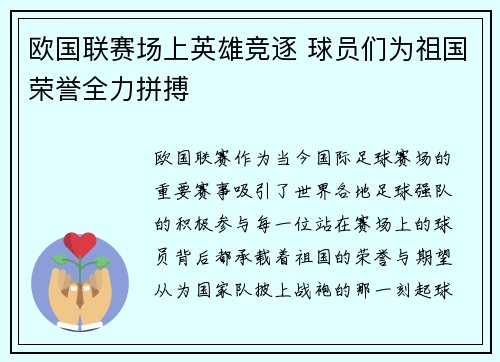 欧国联赛场上英雄竞逐 球员们为祖国荣誉全力拼搏

欧国联赛作为当今国际足球赛场的重要赛事吸引了世界各地足球强队的积极参与每一位站在赛场上的球员背后都承载着祖国的荣誉与期望从为国家队披上战袍的那一刻起球